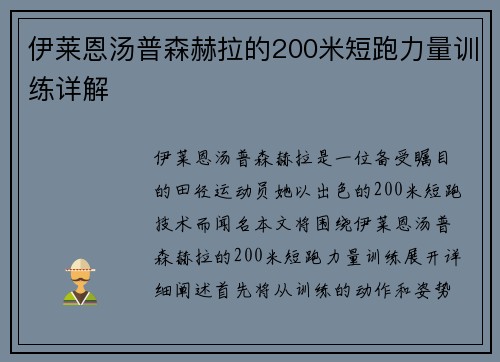 伊莱恩汤普森赫拉的200米短跑力量训练详解

伊莱恩汤普森赫拉是一位备受瞩目的田径运动员她以出色的200米短跑技术而闻名本文将围绕伊莱恩汤普森赫拉的200米短跑力量训练展开详细阐述首先将从训练的动作和姿势